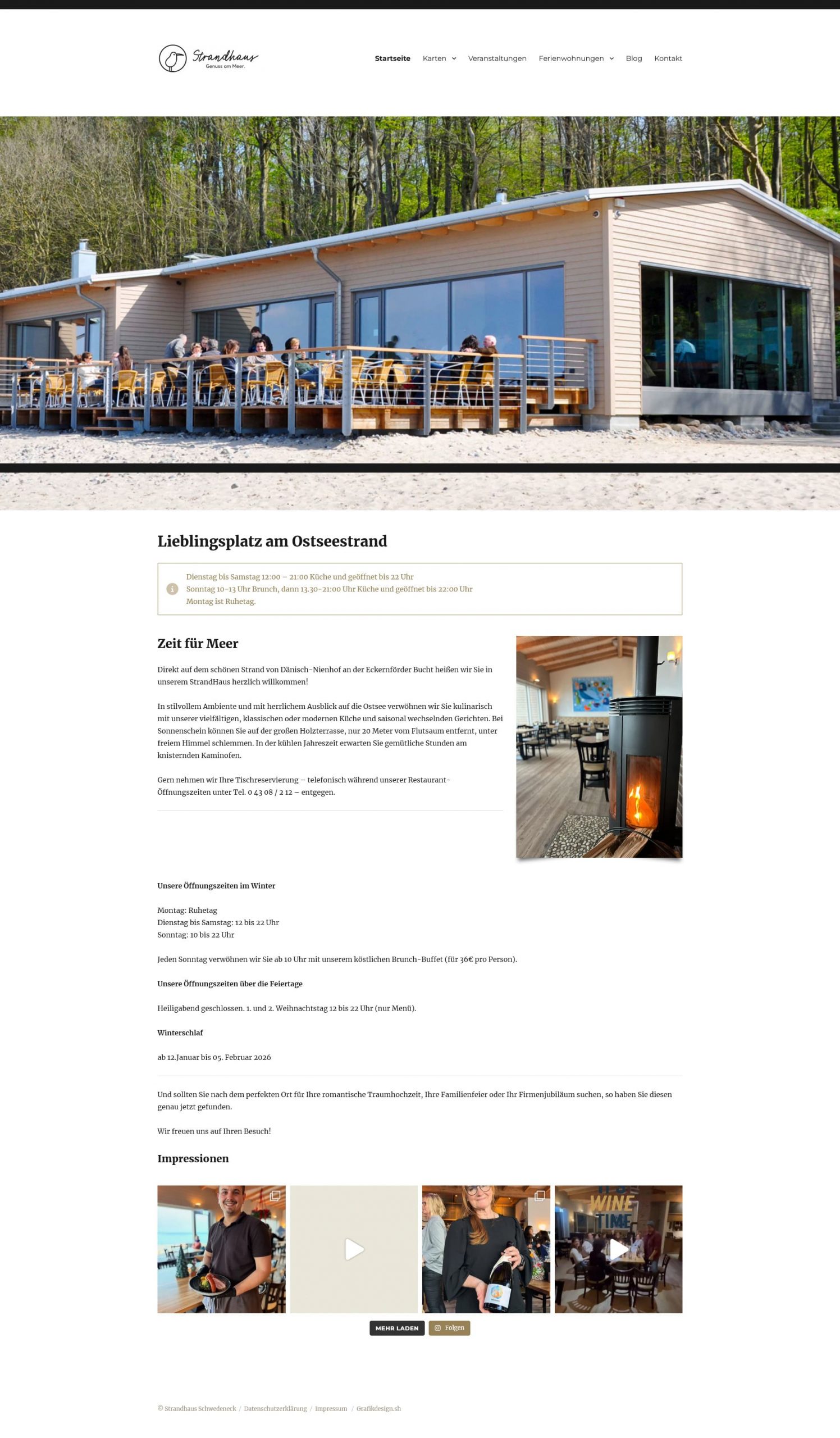 Strandhaus
Genuss am Meer.

Startseite Karten Veranstaltungen Ferienwohnungen Blog Kontakt

Lieblingsplatz am Ostseestrand

Dienstag bis Samstag 12:00 – 21:00 Küche und geöffnet bis 22 Uhr
Sonntag 10-13 Uhr Brunch, dann 13.30-21:00 Uhr Küche und geöffnet bis 22:00 Uhr
Montag ist Ruhetag.

Zeit für Meer

Direkt auf dem schönen Strand von Dänisch-Nienhof an der Eckernförder Bucht heißen wir Sie in unserem StrandHaus herzlich willkommen!

In stilvollem Ambiente und mit herrlichem Ausblick auf die Ostsee verwöhnen wir Sie kulinarisch mit unserer vielfältigen, klassischen oder modernen Küche und saisonal wechselnden Gerichten. Bei Sonnenschein können Sie auf der großen Holzterrasse, nur 20 Meter vom Flutsaum entfernt, unter freiem Himmel schlemmen. In der kühlen Jahreszeit erwarten Sie gemütliche Stunden am knisternden Kaminofen.

Gern nehmen wir Ihre Tischreservierung – telefonisch während unserer Restaurant-Öffnungszeiten unter Tel. 0 43 08 / 2 12 – entgegen.

Unsere Öffnungszeiten im Winter

Montag: Ruhetag
Dienstag bis Samstag: 12 bis 22 Uhr
Sonntag: 10 bis 22 Uhr

Jeden Sonntag verwöhnen wir Sie ab 10 Uhr mit unserem köstlichen Brunch-Buffet (für 36€ pro Person).

Unsere Öffnungszeiten über die Feiertage

Heiligabend geschlossen. 1. und 2. Weihnachtstag 12 bis 22 Uhr (nur Menü).

Winterschlaf

ab 12.Januar bis 05. Februar 2026

Und sollten Sie nach dem perfekten Ort für Ihre romantische Traumhochzeit, Ihre Familienfeier oder Ihr Firmenjubiläum suchen, so haben Sie diesen genau jetzt gefunden.

Wir freuen uns auf Ihren Besuch!

Impressionen

WINE TIME

MEHR LADEN Folgen

© Strandhaus Schwedeneck / Datenschutzerklärung / Impressum / Grafikdesign.sh